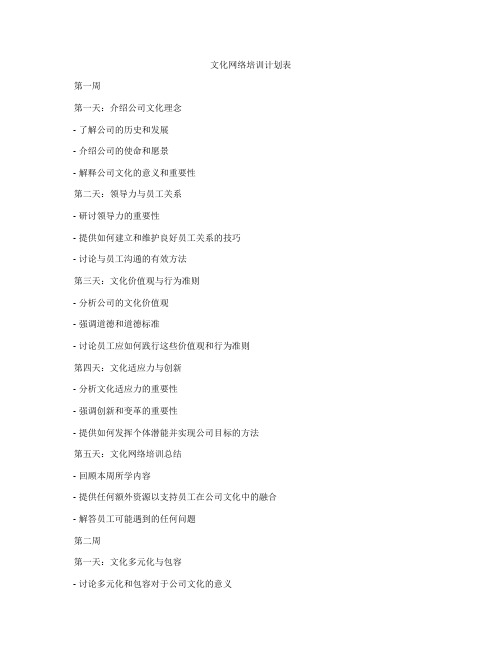 文化网络培训计划表

第一周

第一天：介绍公司文化理念

- 了解公司的历史和发展

- 介绍公司的使命和愿景

- 解释公司文化的意义和重要性

第二天：领导力与员工关系

- 研讨领导力的重要性

- 提供如何建立和维护良好员工关系的技巧

- 讨论与员工沟通的有效方法

第三天：文化价值观与行为准则

- 分析公司的文化价值观

- 强调道德和道德标准

- 讨论员工应如何践行这些价值观和行为准则

第四天：文化适应力与创新

- 分析文化适应力的重要性

- 强调创新和变革的重要性

- 提供如何发挥个体潜能并实现公司目标的方法

第五天：文化网络培训总结

- 回顾本周所学内容

- 提供任何额外资源以支持员工在公司文化中的融合

- 解答员工可能遇到的任何问题

第二周

第一天：文化多元化与包容

- 讨论多元化和包容对于公司文化的意义